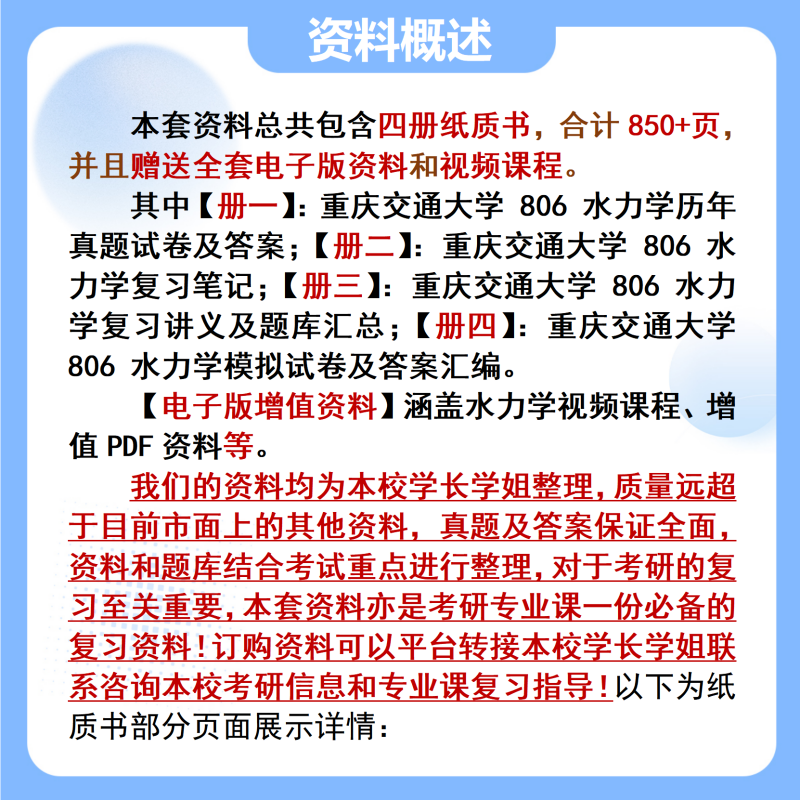 资料概述

本套资料总共包含四册纸质书，合计 850+页，并且赠送全套电子版资料和视频课程。

其中【册一】：重庆交通大学 806 水力学历年真题试卷及答案；【册二】：重庆交通大学 806 水力学复习笔记；【册三】：重庆交通大学 806 水力学复习讲义及题库汇总；【册四】：重庆交通大学 806 水力学模拟试卷及答案汇编。

【电子版增值资料】涵盖水力学视频课程、增值 PDF 资料等。

我们的资料均为本校学长学姐整理，质量远超于目前市面上的其他资料，真题及答案保证全面，资料和题库结合考试重点进行整理，对于考研的复习至关重要，本套资料亦是考研专业课一份必备的复习资料！订购资料可以平台转接本校学长学姐联系咨询本校考研信息和专业课复习指导！以下为纸质书部分页面展示详情：